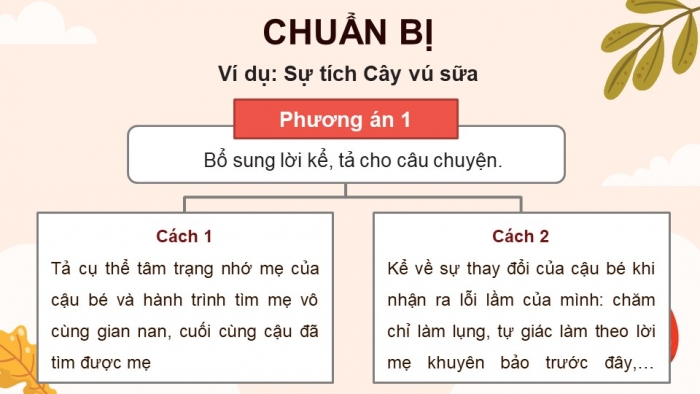 CHUẨN BỊ

Ví dụ: Sự tích Cây vú sữa

Phương án 1

Bổ sung lời kể, tả cho câu chuyện.

Cách 1

Tả cụ thể tâm trạng nhớ mẹ của cậu bé và hành trình tìm mẹ vô cùng gian nan, cuối cùng cậu đã tìm được mẹ

Cách 2

Kể về sự thay đổi của cậu bé khi nhận ra lỗi lầm của mình: chăm chỉ làm lụng, tự giác làm theo lời mẹ khuyên bảo trước đây,...